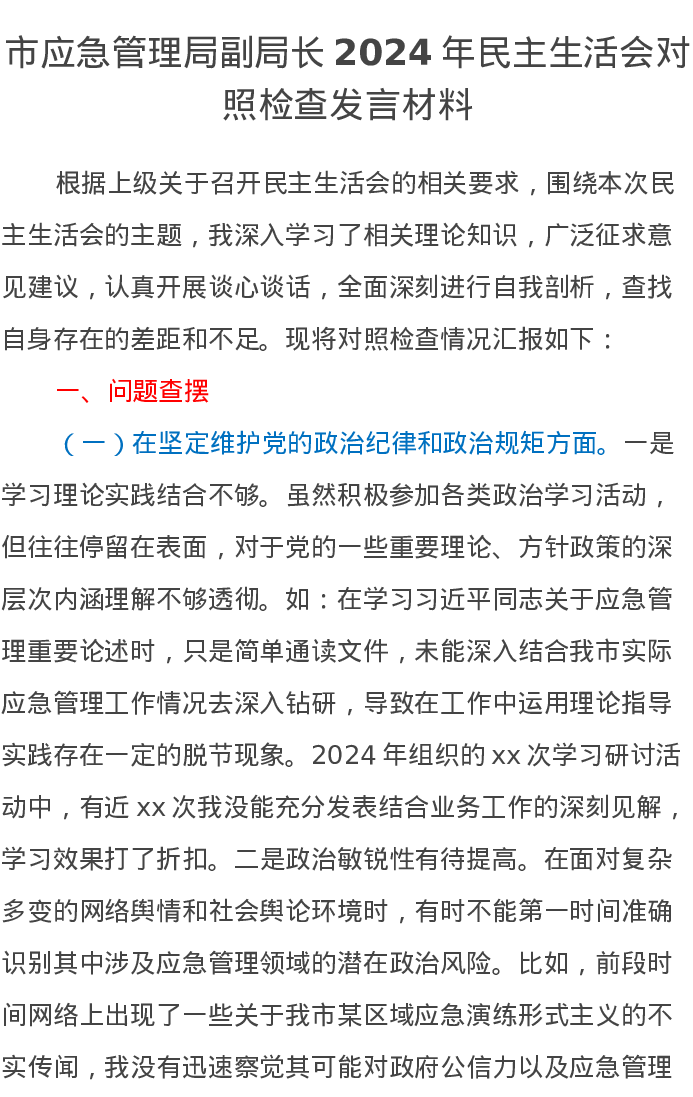 市应急管理局副局长 2024 年民主生活会对照检查发言材料

根据上级关于召开民主生活会的相关要求，围绕本次民主生活会的主题，我深入学习了相关理论知识，广泛征求意见建议，认真开展谈心谈话，全面深刻进行自我剖析，查找自身存在的差距和不足。现将对照检查情况汇报如下：

一、问题查摆

（一）在坚定维护党的政治纪律和政治规矩方面。一是学习理论实践结合不够。虽然积极参加各类政治学习活动，但往往停留在表面，对于党的一些重要理论、方针政策的深层次内涵理解不够透彻。如：在学习习近平同志关于应急管理重要论述时，只是简单通读文件，未能深入结合我市实际应急管理工作情况去深入钻研，导致在工作中运用理论指导实践存在一定的脱节现象。2024 年组织的 xx 次学习研讨活动中，有近 xx 次我没能充分发表结合业务工作的深刻见解，学习效果打了折扣。二是政治敏锐性有待提高。在面对复杂多变的网络舆情和社会舆论环境时，有时不能第一时间准确识别其中涉及应急管理领域的潜在政治风险。比如，前段时间网络上出现了一些关于我市某区域应急演练形式主义的不实传闻，我没有迅速察觉其可能对政府公信力以及应急管理